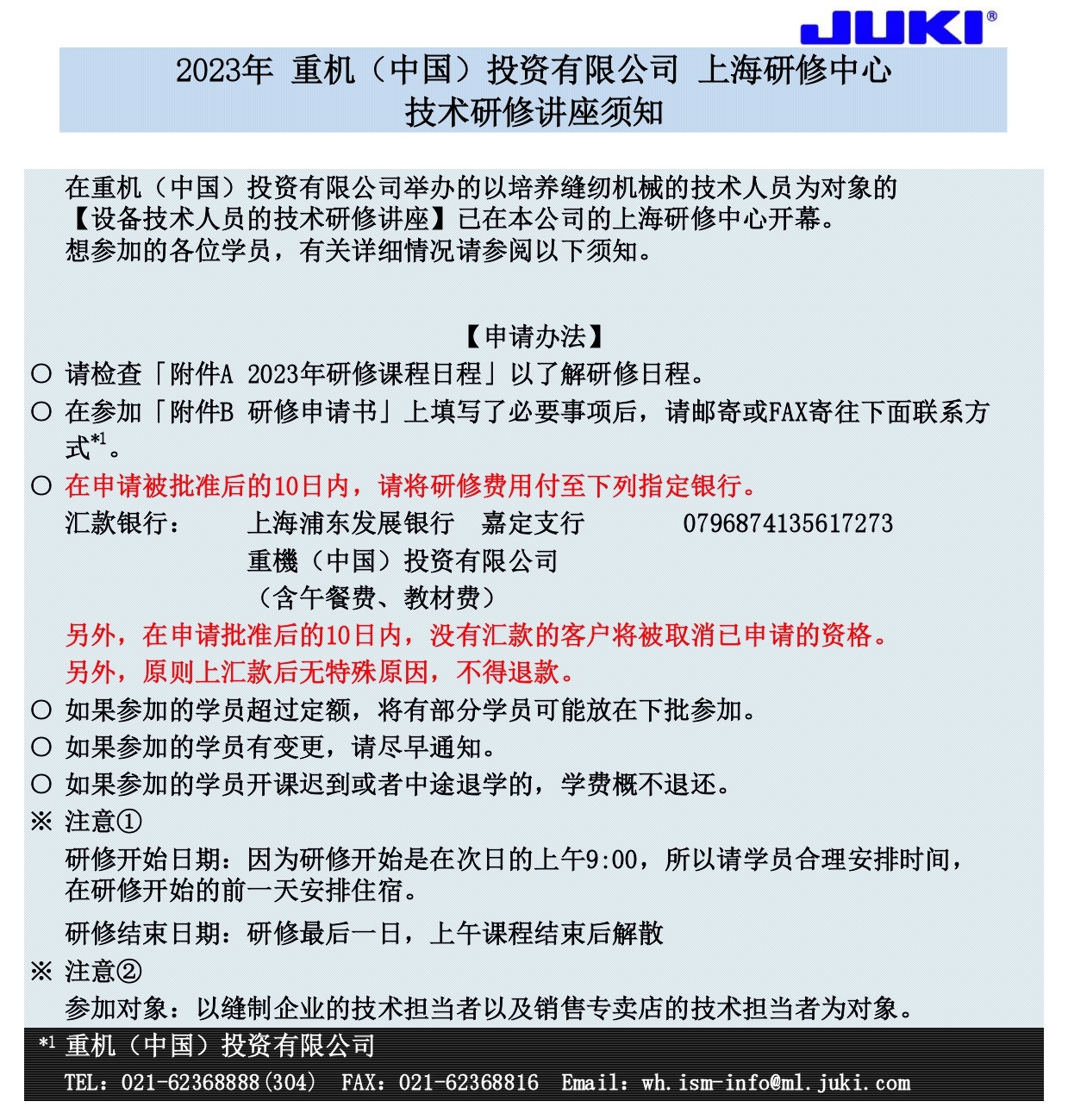 JUKI®

2023年 重机（中国）投资有限公司 上海研修中心
技术研修讲座须知

在重机（中国）投资有限公司举办的以培养缝纫机械的技术人员为对象的【设备技术人员的技术研修讲座】已在本公司的上海研修中心开幕。
想参加的各位学员，有关详细情况请参阅以下须知。

【申请办法】
○ 请检查「附件A 2023年研修课程日程」以了解研修日程。
○ 在参加「附件B 研修申请书」上填写了必要事项后，请邮寄或FAX寄往下面联系方式*1。
○ 在申请被批准后的10日内，请将研修费用付至下列指定银行。
汇款银行： 上海浦东发展银行 嘉定支行 0796874135617273
重機（中国）投资有限公司
（含午餐费、教材费）
另外，在申请批准后的10日内，没有汇款的客户将被取消已申请的资格。
另外，原则上汇款后无特殊原因，不得退款。
○ 如果参加的学员超过定额，将有部分学员可能放在下批参加。
○ 如果参加的学员有变更，请尽早通知。
○ 如果参加的学员开课迟到或者中途退学的，学费概不退还。
※ 注意①
研修开始日期：因为研修开始是在次日的上午9:00，所以请学员合理安排时间，在研修开始的前一天安排住宿。
研修结束日期：研修最后一日，上午课程结束后解散
※ 注意②
参加对象：以缝制企业的技术担当者以及销售专卖店的技术担当者为对象。
*1 重机（中国）投资有限公司
TEL：021-62368888(304) FAX：021-62368816 Email：wh.ism-info@ml.juki.com